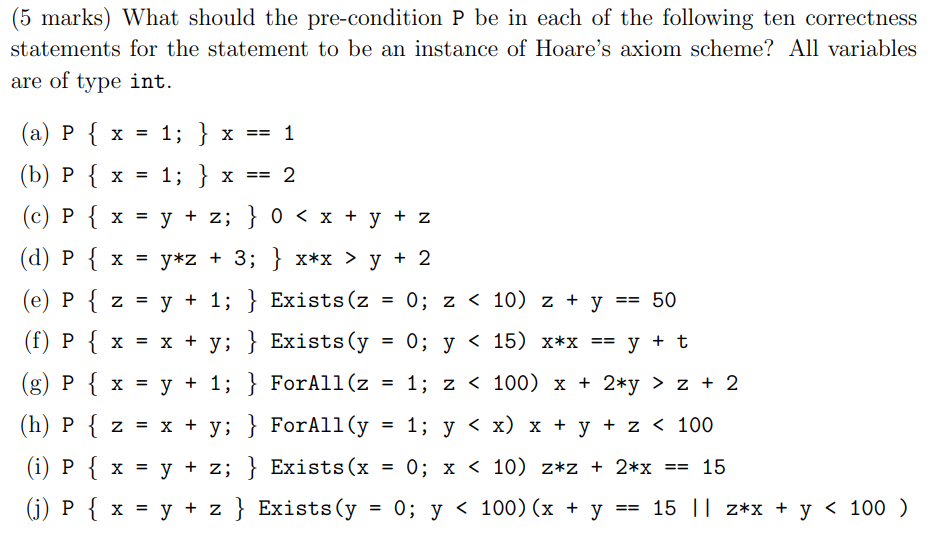 (5 marks) What should the pre-condition P be in each of the following ten correctness statements for the statement to be an instance of Hoare's axiom scheme? All variables are of type int.

(a) P { x = 1; } x == 1

(b) P { x = 1; } x == 2

(c) P { x = y + z; } 0 < x + y + z

(d) P { x = y*z + 3; } x*x > y + 2

(e) P { z = y + 1; } Exists(z = 0; z < 10) z + y == 50

(f) P { x = x + y; } Exists(y = 0; y < 15) x*x == y + t

(g) P { x = y + 1; } ForAll(z = 1; z < 100) x + 2*y > z + 2

(h) P { z = x + y; } ForAll(y = 1; y < x) x + y + z < 100

(i) P { x = y + z; } Exists(x = 0; x < 10) z*z + 2*x == 15

(j) P { x = y + z } Exists(y = 0; y < 100)(x + y == 15 || z*x + y < 100 )